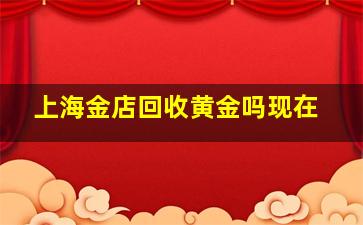 上海金店回收黄金吗现在